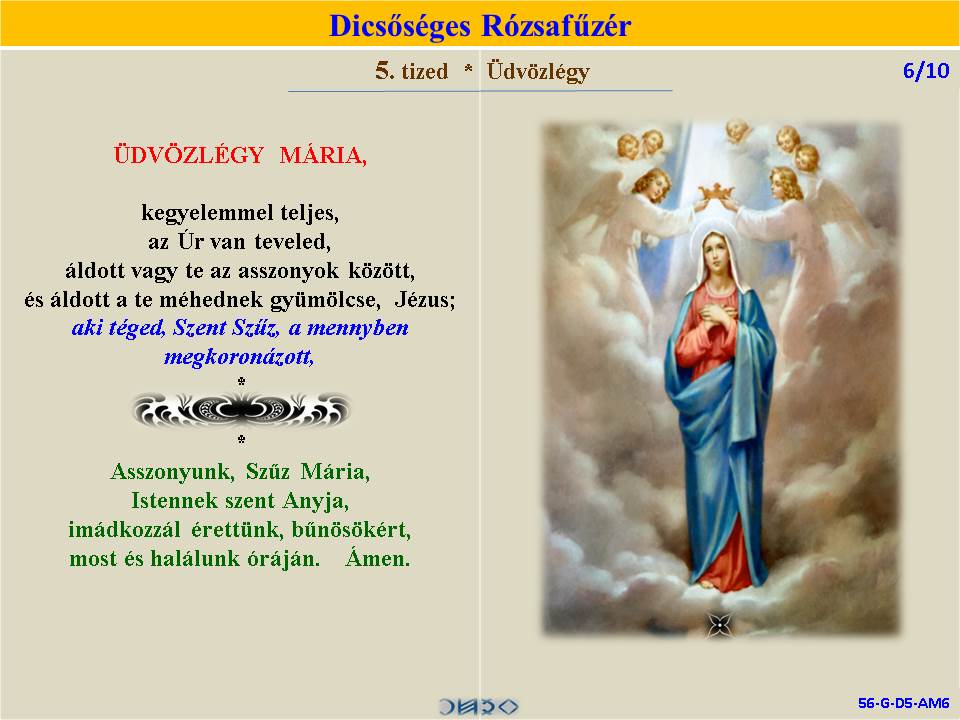 Dicsőséges Rózsafűzér

5. tized * Üdvözlégy

6/10

ÜDVÖZLÉGY MÁRIA,

kegyelemmel teljes,
az Úr van teveled,
áldott vagy te az asszonyok között,
és áldott a te méhednek gyümölcse, Jézus;
aki téged, Szent Szűz, a mennyben megkoronázott,

*

*

Asszonyunk, Szűz Mária,
Istennek szent Anyja,
imádkozzál érettünk, bűnösökért,
most és halálunk óráján. Ámen.

56-G-D5-AM6